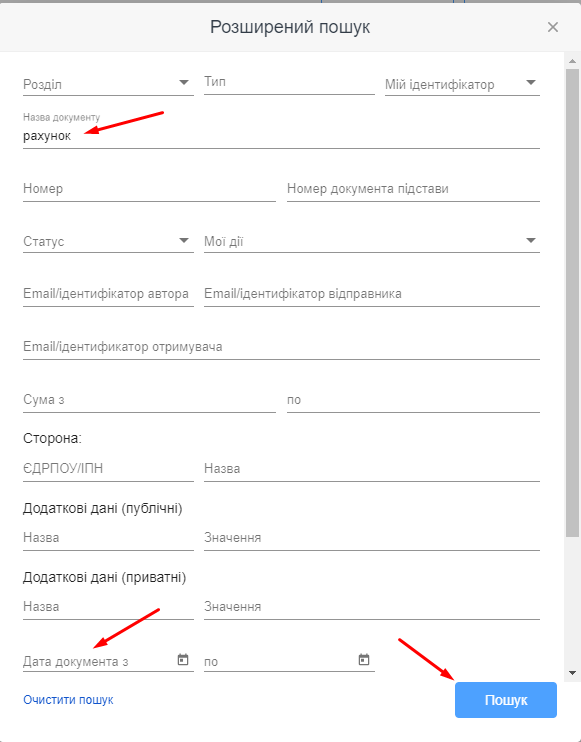 Розширений пошук

×

Розділ

Тип

Мій ідентифікатор

Назва документу
рахунок

Номер

Номер документа підстави

Статус

Мої дії

Email/ідентифікатор автора

Email/ідентифікатор відправника

Email/ідентификатор отримувача

Сума з

по

Сторона:

ЄДРПОУ/ІПН

Назва

Додаткові дані (публічні)

Назва

Значення

Додаткові дані (приватні)

Назва

Значення

Дата документа з

по

Очистити пошук

Пошук